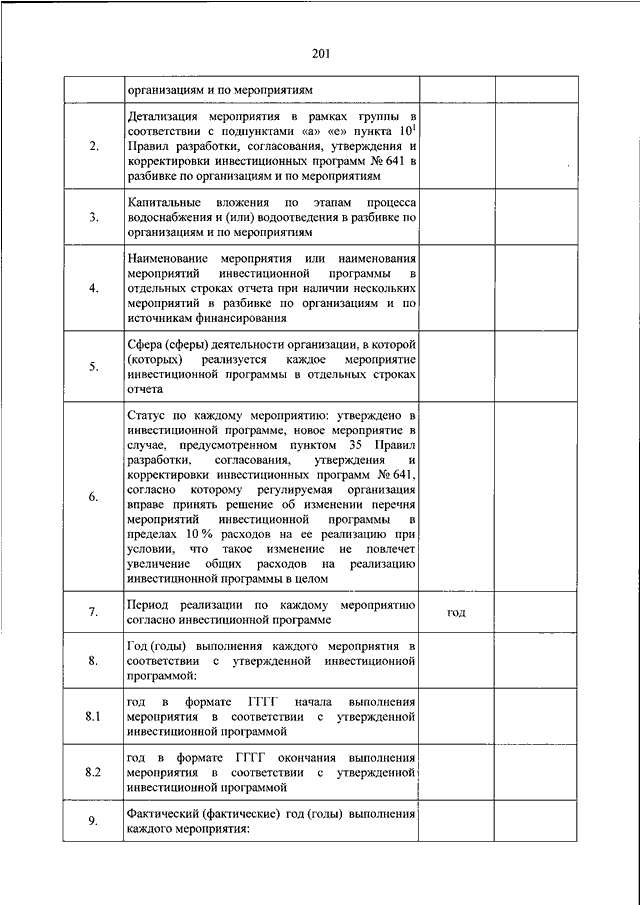 201

|  |  |  |  |
|---|---|---|---|
|  | организациям и по мероприятиям |  |  |
| 2. | Детализация мероприятия в рамках группы в соответствии с подпунктами «а» «е» пункта $10^1$ Правил разработки, согласования, утверждения и корректировки инвестиционных программ № 641 в разбивке по организациям и по мероприятиям |  |  |
| 3. | Капитальные вложения по этапам процесса водоснабжения и (или) водоотведения в разбивке по организациям и по мероприятиям |  |  |
| 4. | Наименование мероприятия или наименования мероприятий инвестиционной программы в отдельных строках отчета при наличии нескольких мероприятий в разбивке по организациям и по источникам финансирования |  |  |
| 5. | Сфера (сферы) деятельности организации, в которой (которых) реализуется каждое мероприятие инвестиционной программы в отдельных строках отчета |  |  |
| 6. | Статус по каждому мероприятию: утверждено в инвестиционной программе, новое мероприятие в случае, предусмотренном пунктом 35 Правил разработки, согласования, утверждения и корректировки инвестиционных программ № 641, согласно которому регулируемая организация вправе принять решение об изменении перечня мероприятий инвестиционной программы в пределах 10 % расходов на ее реализацию при условии, что такое изменение не повлечет увеличение общих расходов на реализацию инвестиционной программы в целом |  |  |
| 7. | Период реализации по каждому мероприятию согласно инвестиционной программе | год |  |
| 8. | Год (годы) выполнения каждого мероприятия в соответствии с утвержденной инвестиционной программой: |  |  |
| 8.1 | год в формате ГГГГ начала выполнения мероприятия в соответствии с утвержденной инвестиционной программой |  |  |
| 8.2 | год в формате ГГГГ окончания выполнения мероприятия в соответствии с утвержденной инвестиционной программой |  |  |
| 9. | Фактический (фактические) год (годы) выполнения каждого мероприятия: |  |  |